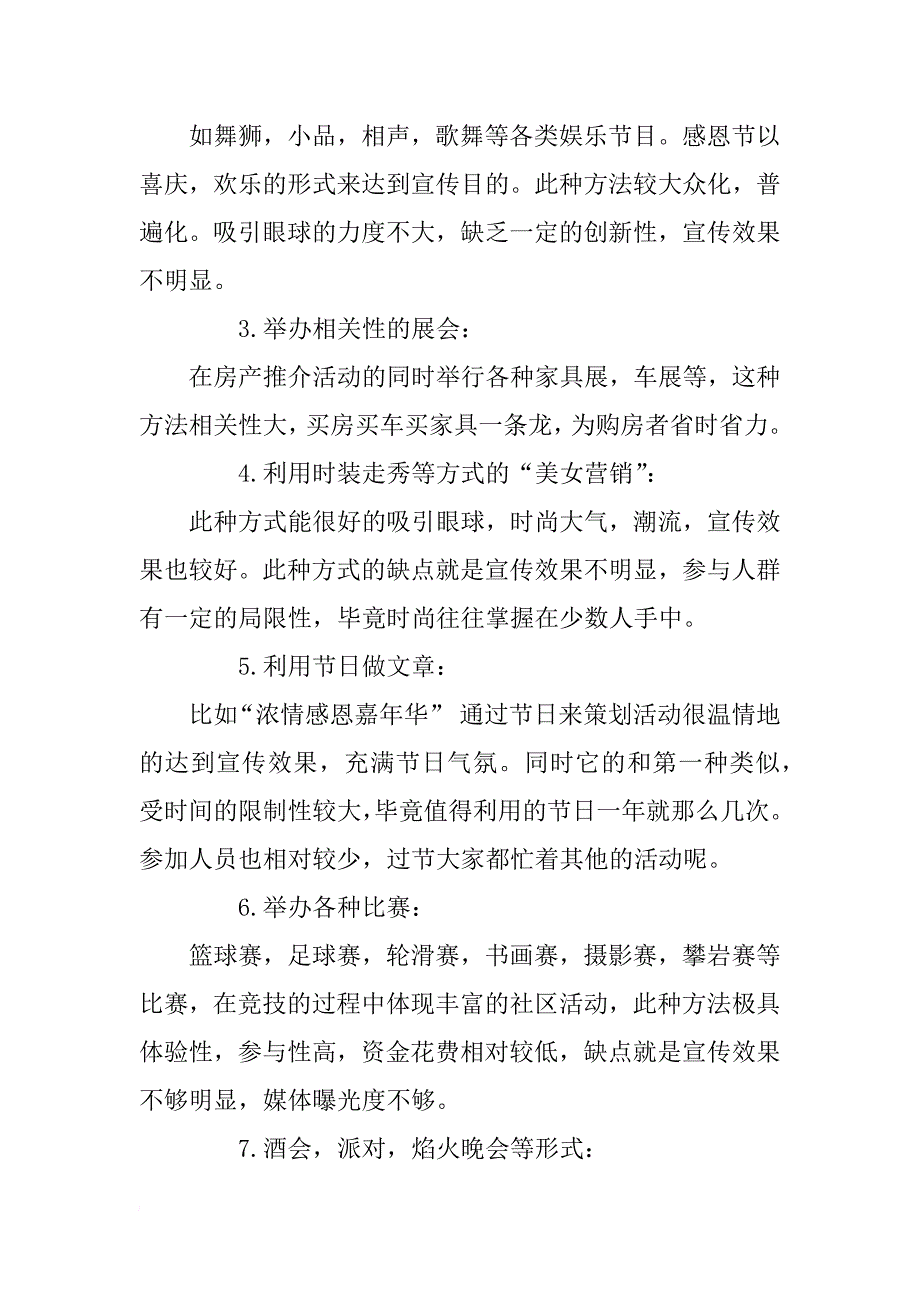 如舞狮，小品，相声，歌舞等各类娱乐节目。感恩节以喜庆，欢乐的形式来达到宣传目的。此种方法较大众化，普遍化。吸引眼球的力度不大，缺乏一定的创新性，宣传效果不明显。

3.举办相关性的展会：

在房产推介活动的同时举行各种家具展，车展等，这种方法相关性大，买房买车买家具一条龙，为购房者省时省力。

4.利用时装走秀等方式的“美女营销”：

此种方式能很好的吸引眼球，时尚大气，潮流，宣传效果也较好。此种方式的缺点就是宣传效果不明显，参与人群有一定的局限性，毕竟时尚往往掌握在少数人手中。

5.利用节日做文章：

比如“浓情感恩嘉年华” 通过节日来策划活动很温情地的达到宣传效果，充满节日气氛。同时它的和第一种类似，受时间的限制性较大，毕竟值得利用的节日一年就那么几次。参加人员也相对较少，过节大家都忙着其他的活动呢。

6.举办各种比赛：

篮球赛，足球赛，轮滑赛，书画赛，摄影赛，攀岩赛等比赛，在竞技的过程中体现丰富的社区活动，此种方法极具体验性，参与性高，资金花费相对较低，缺点就是宣传效果不够明显，媒体曝光度不够。

7.酒会，派对，焰火晚会等形式：